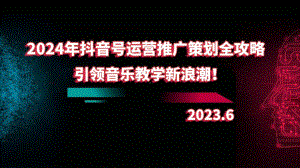 2024年抖音号运营推广策划全攻略
引领音乐教学新浪潮！

2023.6